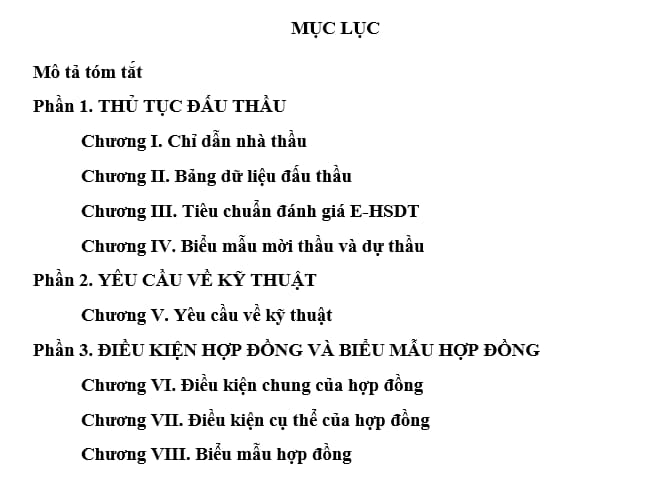 MỤC LỤC

Mô tả tóm tắt

Phần 1. THỦ TỤC ĐẤU THẦU

Chương I. Chỉ dẫn nhà thầu

Chương II. Bảng dữ liệu đấu thầu

Chương III. Tiêu chuẩn đánh giá E-HSDT

Chương IV. Biểu mẫu mời thầu và dự thầu

Phần 2. YÊU CẦU VỀ KỸ THUẬT

Chương V. Yêu cầu về kỹ thuật

Phần 3. ĐIỀU KIỆN HỢP ĐỒNG VÀ BIỂU MẪU HỢP ĐỒNG

Chương VI. Điều kiện chung của hợp đồng

Chương VII. Điều kiện cụ thể của hợp đồng

Chương VIII. Biểu mẫu hợp đồng